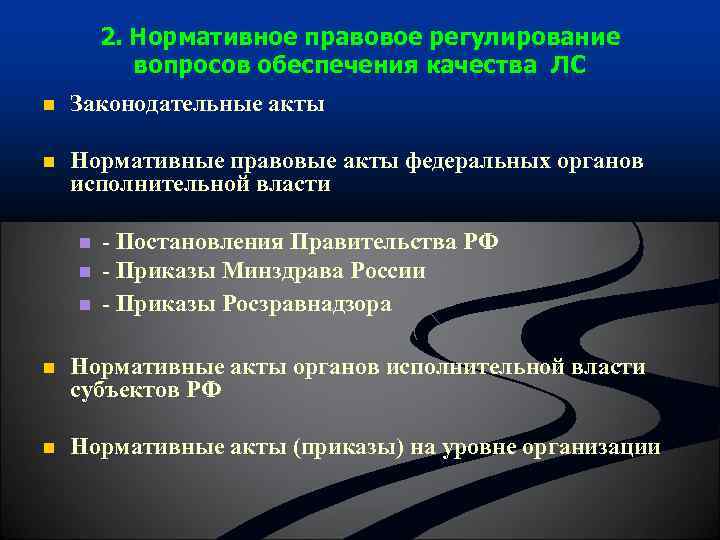 2. Нормативное правовое регулирование вопросов обеспечения качества ЛС

Законодательные акты

Нормативные правовые акты федеральных органов исполнительной власти

- Постановления Правительства РФ
- Приказы Минздрава России
- Приказы Росзравнадзора

Нормативные акты органов исполнительной власти субъектов РФ

Нормативные акты (приказы) на уровне организации